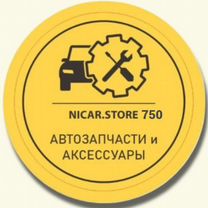 NICAR.STORE 750

АВТОЗАПЧАСТИ и АКСЕССУАРЫ